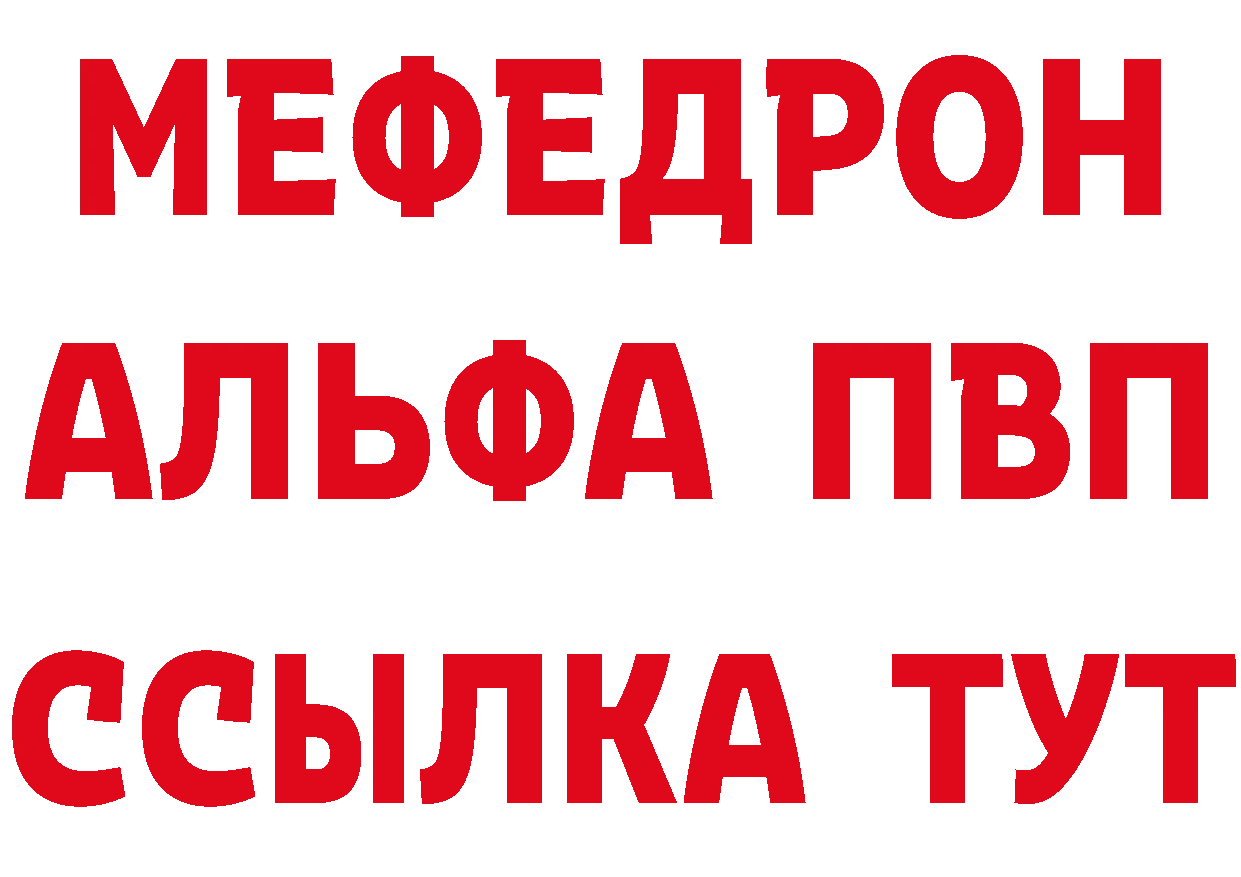 МЕФЕДРОН
АЛЬФА ПВП
ССЫЛКА ТУТ